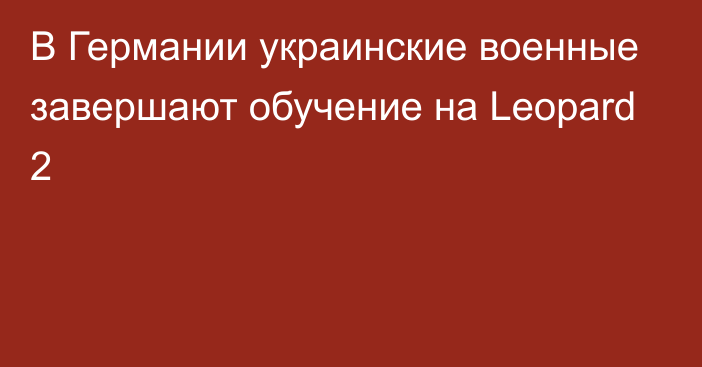 В Германии украинские военные завершают обучение на Leopard 2